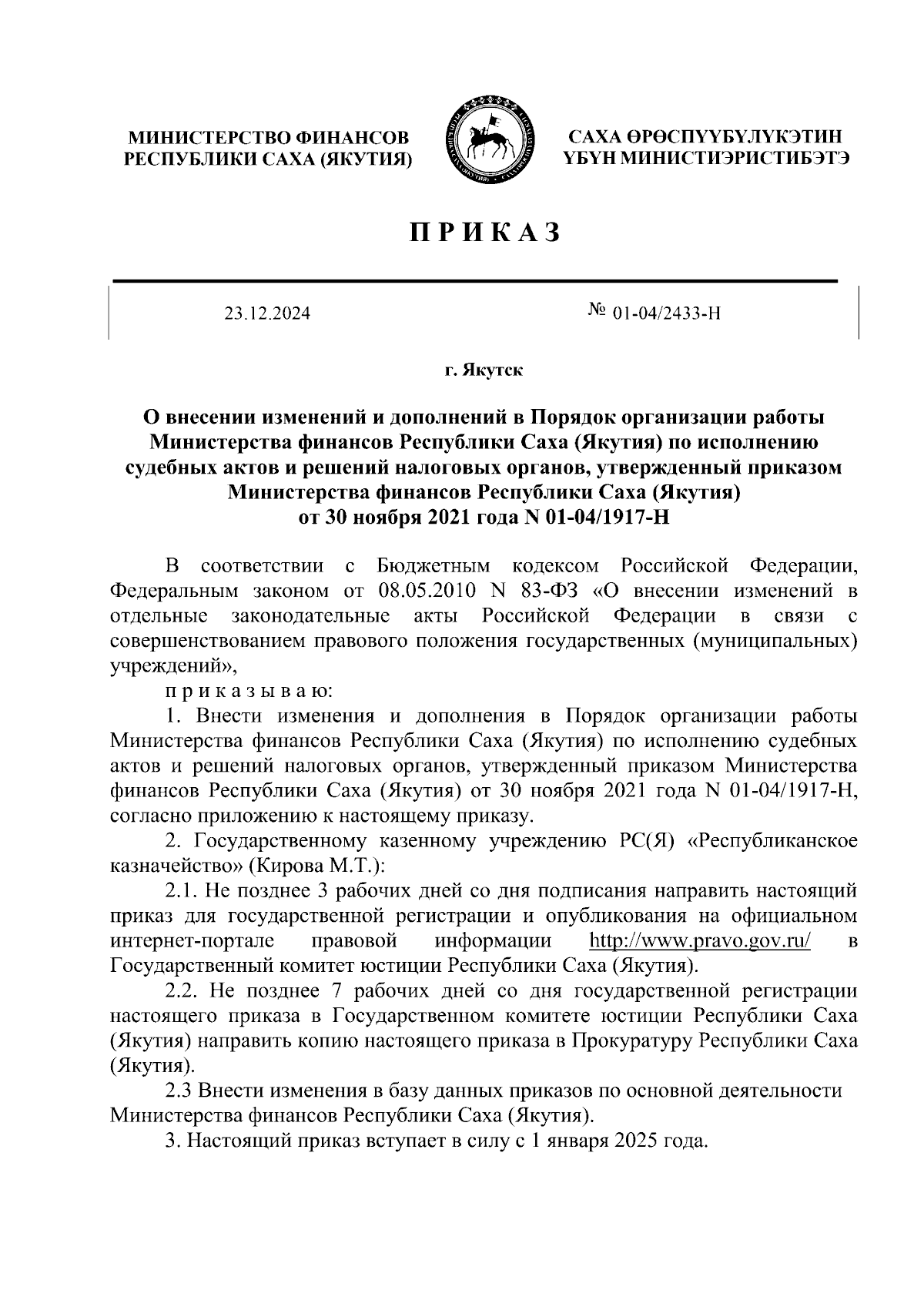 МИНИСТЕРСТВО ФИНАНСОВ РЕСПУБЛИКИ САХА (ЯКУТИЯ)

САХА ӨРӨСПҮҮБҮЛҮКЭТИН ҮБҮН МИНИСТИЭРИСТИБЭТЭ

П Р И К А З

23.12.2024

№ 01-04/2433-Н

г. Якутск

О внесении изменений и дополнений в Порядок организации работы Министерства финансов Республики Саха (Якутия) по исполнению судебных актов и решений налоговых органов, утвержденный приказом Министерства финансов Республики Саха (Якутия) от 30 ноября 2021 года N 01-04/1917-Н

В соответствии с Бюджетным кодексом Российской Федерации, Федеральным законом от 08.05.2010 N 83-ФЗ «О внесении изменений в отдельные законодательные акты Российской Федерации в связи с совершенствованием правового положения государственных (муниципальных) учреждений»,

п р и к а з ы в а ю:

1. Внести изменения и дополнения в Порядок организации работы Министерства финансов Республики Саха (Якутия) по исполнению судебных актов и решений налоговых органов, утвержденный приказом Министерства финансов Республики Саха (Якутия) от 30 ноября 2021 года N 01-04/1917-Н, согласно приложению к настоящему приказу.

2. Государственному казенному учреждению РС(Я) «Республиканское казначейство» (Кирова М.Т.):

2.1. Не позднее 3 рабочих дней со дня подписания направить настоящий приказ для государственной регистрации и опубликования на официальном интернет-портале правовой информации http://www.pravo.gov.ru/ в Государственный комитет юстиции Республики Саха (Якутия).

2.2. Не позднее 7 рабочих дней со дня государственной регистрации настоящего приказа в Государственном комитете юстиции Республики Саха (Якутия) направить копию настоящего приказа в Прокуратуру Республики Саха (Якутия).

2.3 Внести изменения в базу данных приказов по основной деятельности Министерства финансов Республики Саха (Якутия).

3. Настоящий приказ вступает в силу с 1 января 2025 года.